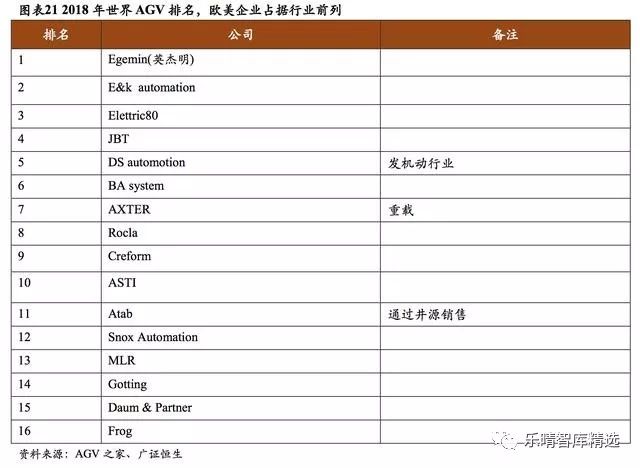 图表21 2018 年世界 AGV 排名，欧美企业占据行业前列

| 排名 | 公司 | 备注 |
|---|---|---|
| 1 | Egemin(英杰明) | |
| 2 | E&k automation | |
| 3 | Elettric80 | |
| 4 | JBT | |
| 5 | DS automotion | 发机动行业 |
| 6 | BA system | |
| 7 | AXTER | 重载 |
| 8 | Rocla | |
| 9 | Creform | |
| 10 | ASTI | |
| 11 | Atab | 通过井源销售 |
| 12 | Snox Automation | |
| 13 | MLR | |
| 14 | Gotting | |
| 15 | Daum & Partner | |
| 16 | Frog | |

资料来源：AGV 之家、广证恒生

乐晴智库精选